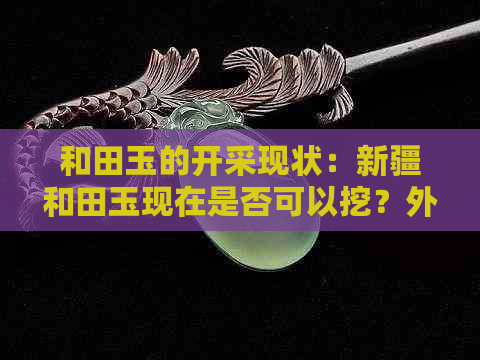 和田玉的开采现状：新疆和田玉现在是否可以挖？外